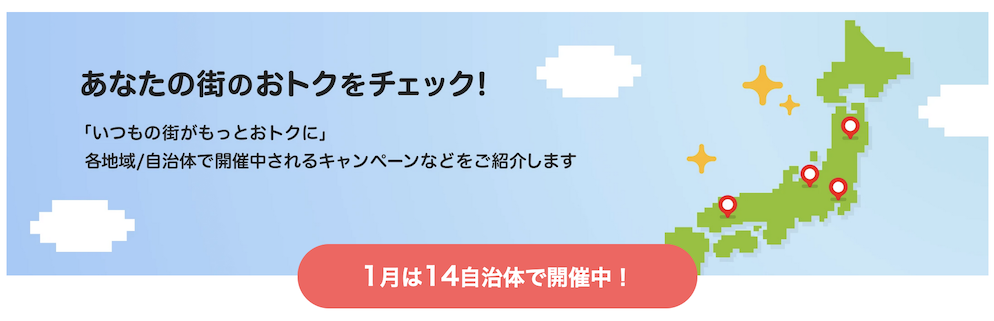 あなたの街のおトクをチェック!

「いつもの街がもっとおトクに」
各地域/自治体で開催中されるキャンペーンなどをご紹介します

1月は14自治体で開催中！